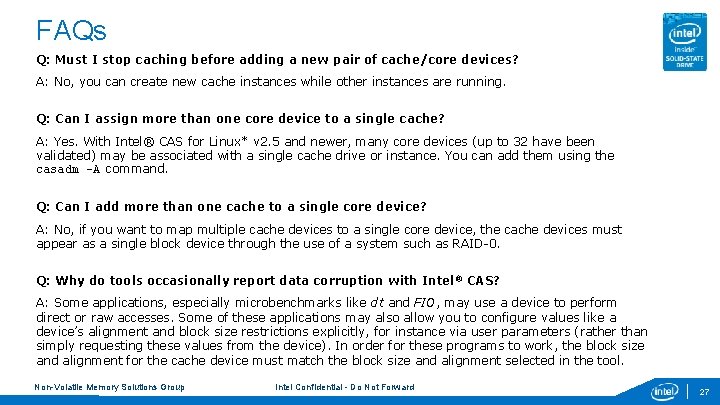 FAQs

intel inside SOLID-STATE DRIVE

Q: Must I stop caching before adding a new pair of cache/core devices?

A: No, you can create new cache instances while other instances are running.

Q: Can I assign more than one core device to a single cache?

A: Yes. With Intel® CAS for Linux* v2.5 and newer, many core devices (up to 32 have been validated) may be associated with a single cache drive or instance. You can add them using the casadm -A command.

Q: Can I add more than one cache to a single core device?

A: No, if you want to map multiple cache devices to a single core device, the cache devices must appear as a single block device through the use of a system such as RAID-0.

Q: Why do tools occasionally report data corruption with Intel® CAS?

A: Some applications, especially microbenchmarks like dt and FIO, may use a device to perform direct or raw accesses. Some of these applications may also allow you to configure values like a device's alignment and block size restrictions explicitly, for instance via user parameters (rather than simply requesting these values from the device). In order for these programs to work, the block size and alignment for the cache device must match the block size and alignment selected in the tool.

Non-Volatile Memory Solutions Group

Intel Confidential - Do Not Forward

intel

27